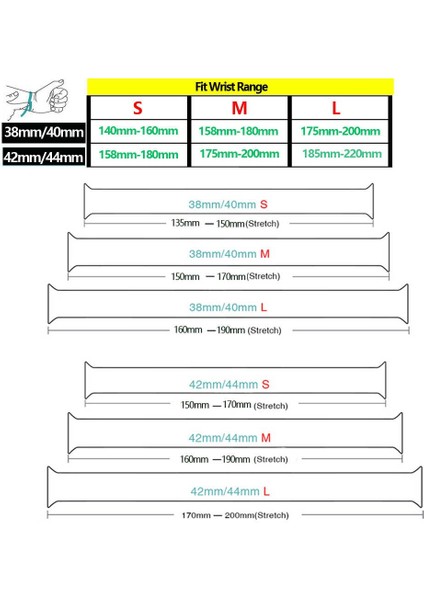 Fit Wrist Range

| | S | M | L |
|---|---|---|---|
| 38mm/40mm | 140mm-160mm | 158mm-180mm | 175mm-200mm |
| 42mm/44mm | 158mm-180mm | 175mm-200mm | 185mm-220mm |

38mm/40mm S
135mm — 150mm(Stretch)

38mm/40mm M
150mm — 170mm(Stretch)

38mm/40mm L
160mm —190mm (Stretch)

42mm/44mm S
150mm —170mm (Stretch)

42mm/44mm M
160mm —190mm (Stretch)

42mm/44mm L
170mm — 200mm(Stretch)